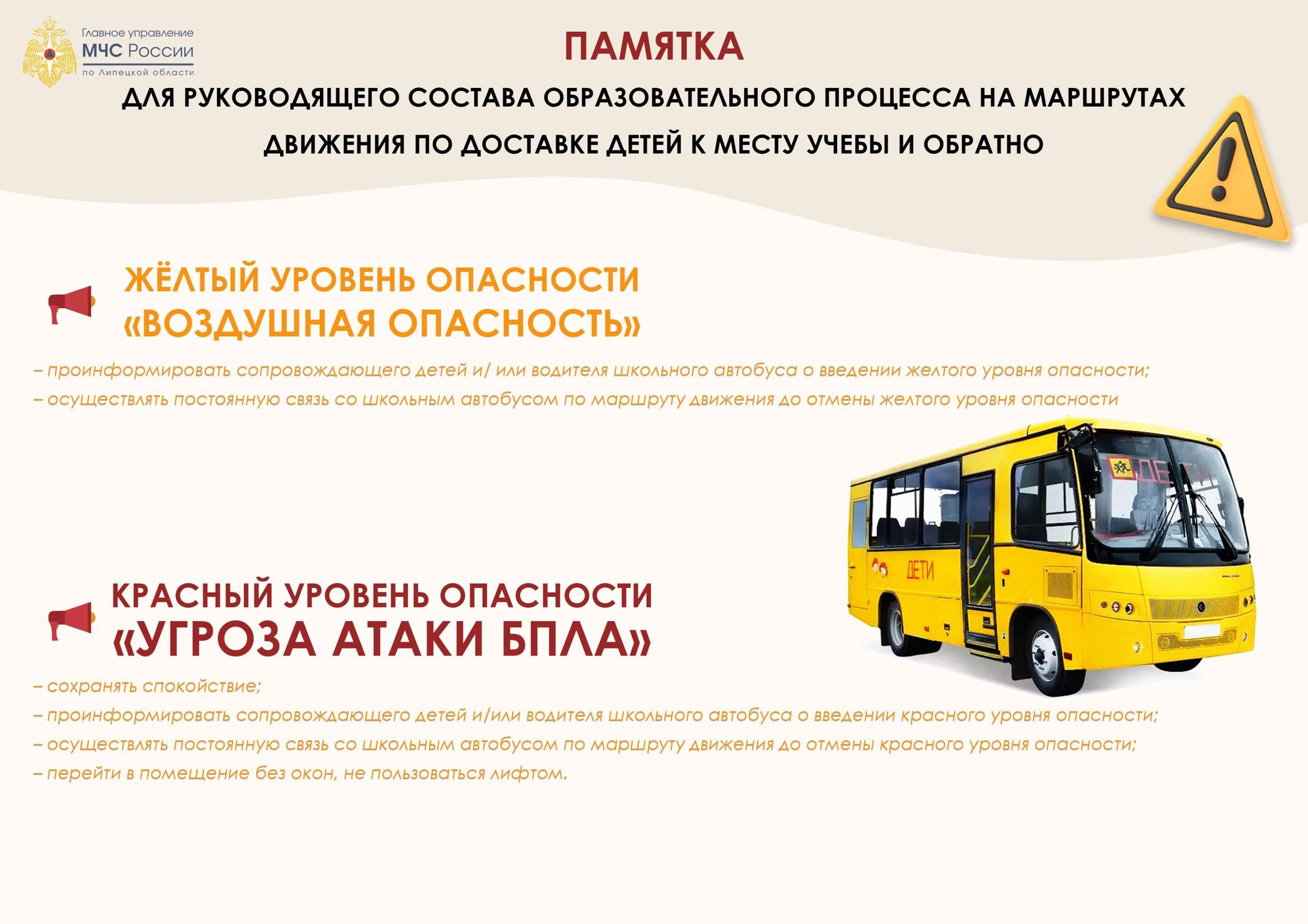 Главное управление
МЧС России
по Липецкой области

ПАМЯТКА

ДЛЯ РУКОВОДЯЩЕГО СОСТАВА ОБРАЗОВАТЕЛЬНОГО ПРОЦЕССА НА МАРШРУТАХ ДВИЖЕНИЯ ПО ДОСТАВКЕ ДЕТЕЙ К МЕСТУ УЧЕБЫ И ОБРАТНО

ЖЁЛТЫЙ УРОВЕНЬ ОПАСНОСТИ
«ВОЗДУШНАЯ ОПАСНОСТЬ»

– проинформировать сопровождающего детей и/ или водителя школьного автобуса о введении желтого уровня опасности;
– осуществлять постоянную связь со школьным автобусом по маршруту движения до отмены желтого уровня опасности

ДЕТИ
ДЕТИ

КРАСНЫЙ УРОВЕНЬ ОПАСНОСТИ
«УГРОЗА АТАКИ БПЛА»

– сохранять спокойствие;
– проинформировать сопровождающего детей и/или водителя школьного автобуса о введении красного уровня опасности;
– осуществлять постоянную связь со школьным автобусом по маршруту движения до отмены красного уровня опасности;
– перейти в помещение без окон, не пользоваться лифтом.